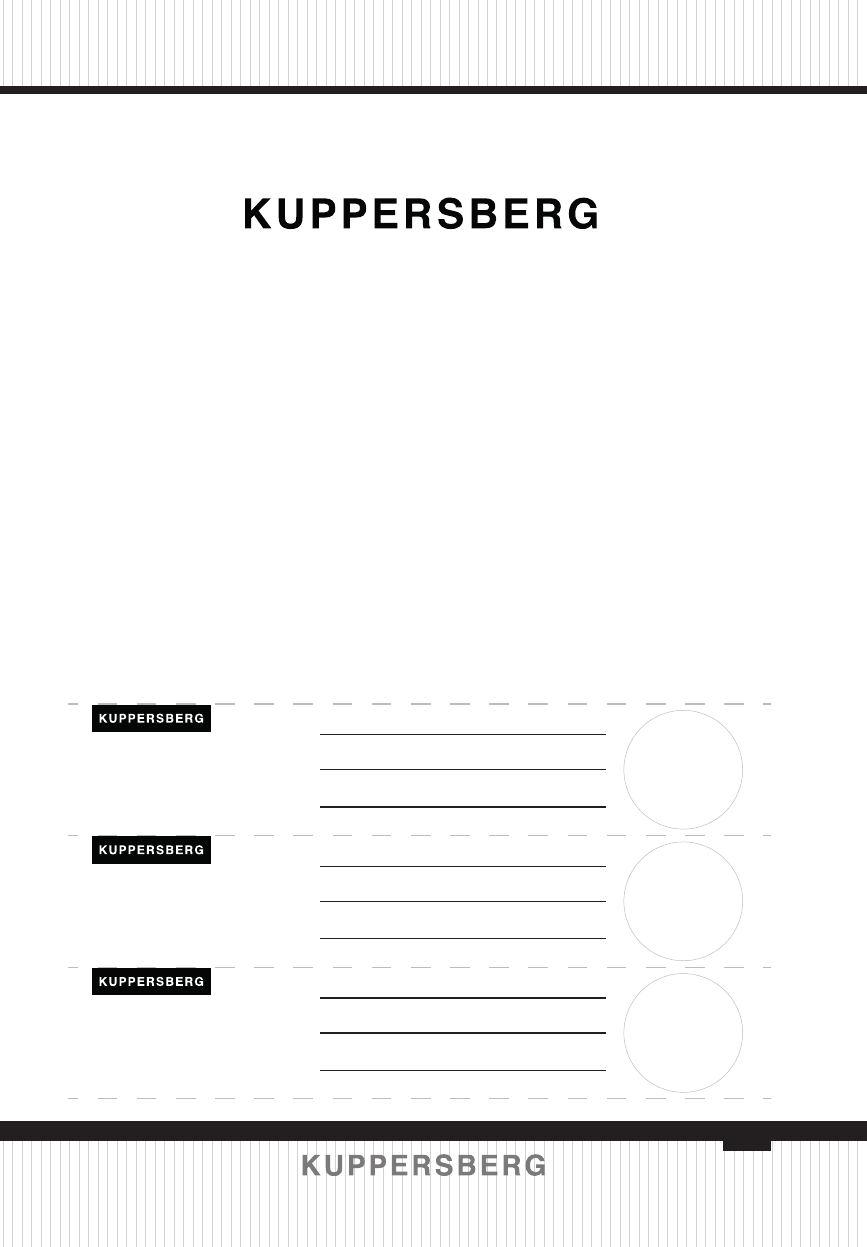 KUPPERSBERG

KUPPERSBERG

____
____
____

KUPPERSBERG

____
____
____

KUPPERSBERG

____
____
____

KUPPERSBERG